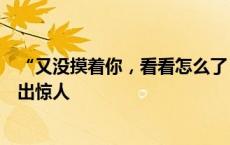 “又没摸着你，看看怎么了
出惊人